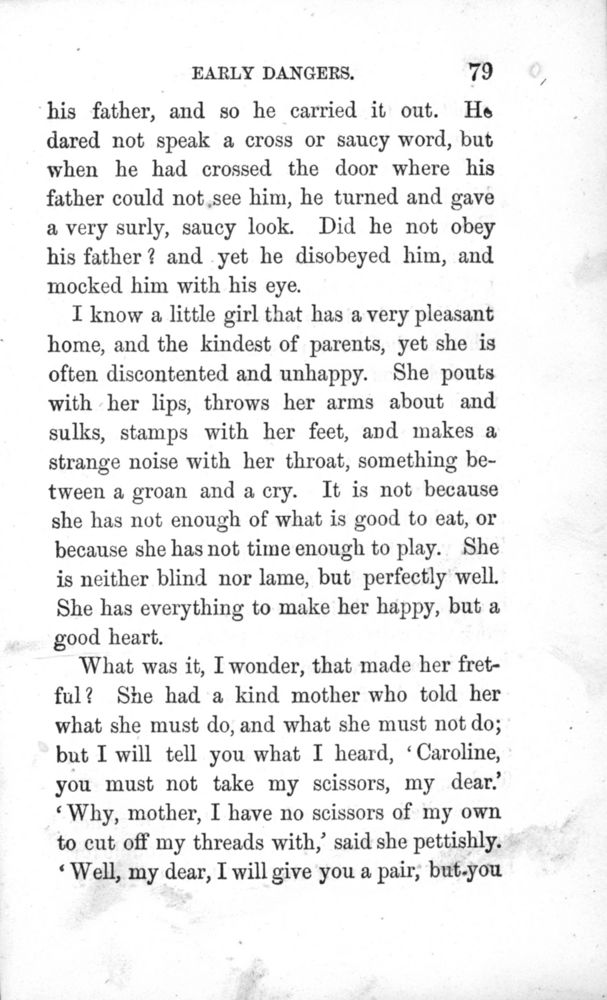 EARLY DANGERS. 79

his father, and so he carried it out. He dared not speak a cross or saucy word, but when he had crossed the door where his father could not see him, he turned and gave a very surly, saucy look. Did he not obey his father? and yet he disobeyed him, and mocked him with his eye.

I know a little girl that has a very pleasant home, and the kindest of parents, yet she is often discontented and unhappy. She pouts with her lips, throws her arms about and sulks, stamps with her feet, and makes a strange noise with her throat, something between a groan and a cry. It is not because she has not enough of what is good to eat, or because she has not time enough to play. She is neither blind nor lame, but perfectly well. She has everything to make her happy, but a good heart.

What was it, I wonder, that made her fretful? She had a kind mother who told her what she must do, and what she must not do; but I will tell you what I heard, 'Caroline, you must not take my scissors, my dear.' 'Why, mother, I have no scissors of my own to cut off my threads with,' said she pettishly. 'Well, my dear, I will give you a pair, but you